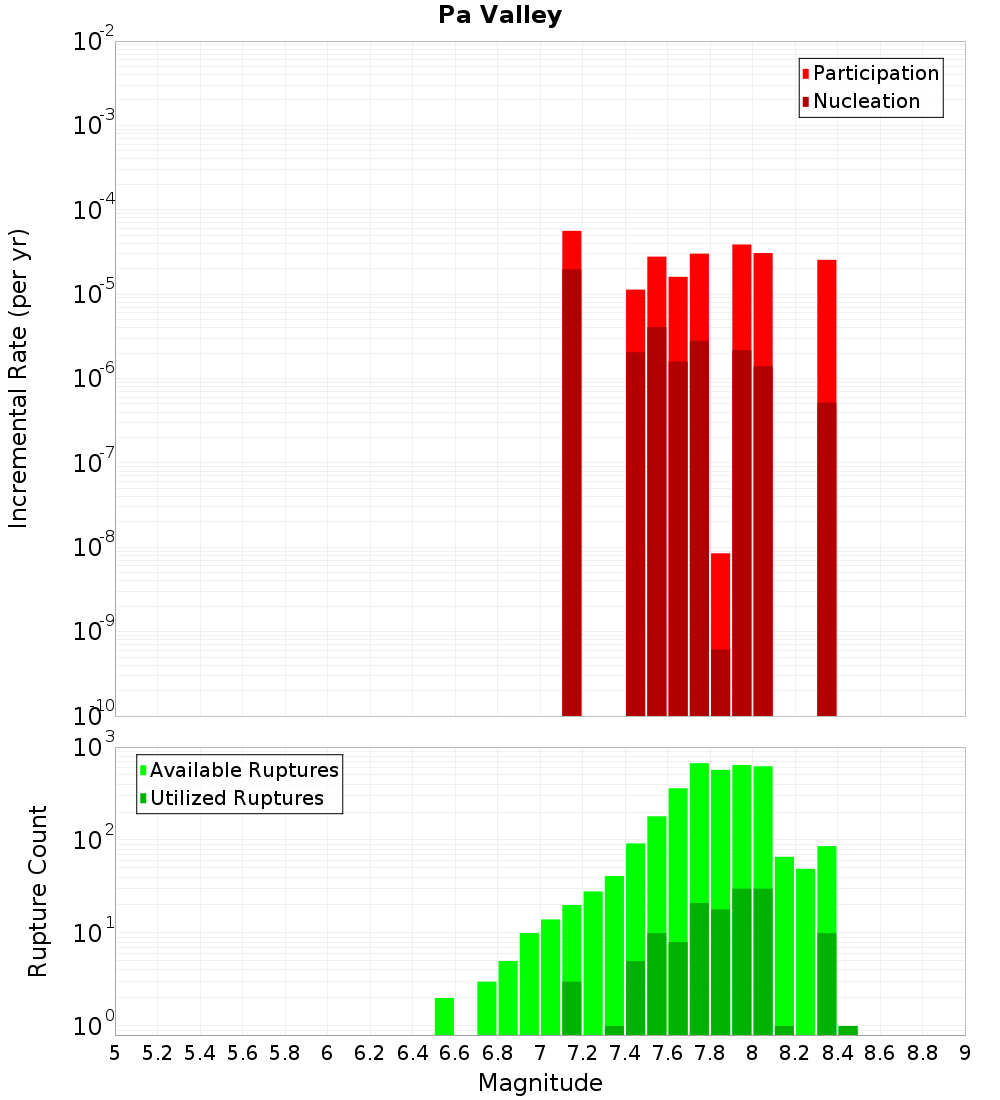 Pa Valley

Participation
Nucleation

Incremental Rate (per yr)

$10^{-2}$
$10^{-3}$
$10^{-4}$
$10^{-5}$
$10^{-6}$
$10^{-7}$
$10^{-8}$
$10^{-9}$
$10^{-10}$

Available Ruptures
Utilized Ruptures

Rupture Count

$10^{3}$
$10^{2}$
$10^{1}$
$10^{0}$

5 5.2 5.4 5.6 5.8 6 6.2 6.4 6.6 6.8 7 7.2 7.4 7.6 7.8 8 8.2 8.4 8.6 8.8 9

Magnitude